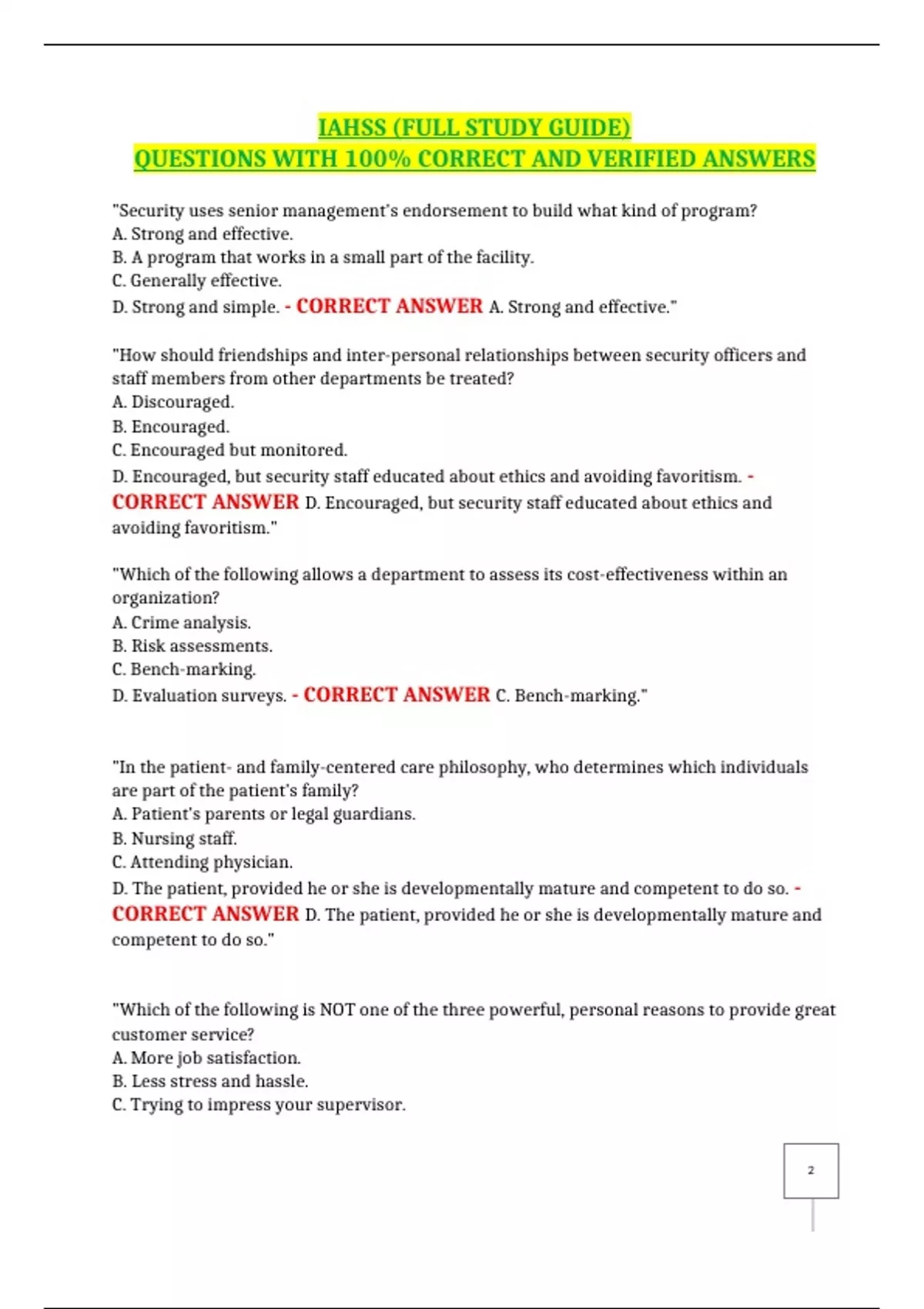 IAHSS (FULL STUDY GUIDE)
QUESTIONS WITH 100% CORRECT AND VERIFIED ANSWERS

"Security uses senior management's endorsement to build what kind of program?
A. Strong and effective.
B. A program that works in a small part of the facility.
C. Generally effective.
D. Strong and simple. - CORRECT ANSWER A. Strong and effective."

"How should friendships and inter-personal relationships between security officers and staff members from other departments be treated?
A. Discouraged.
B. Encouraged.
C. Encouraged but monitored.
D. Encouraged, but security staff educated about ethics and avoiding favoritism. - CORRECT ANSWER D. Encouraged, but security staff educated about ethics and avoiding favoritism."

"Which of the following allows a department to assess its cost-effectiveness within an organization?
A. Crime analysis.
B. Risk assessments.
C. Bench-marking.
D. Evaluation surveys. - CORRECT ANSWER C. Bench-marking."

"In the patient- and family-centered care philosophy, who determines which individuals are part of the patient's family?
A. Patient's parents or legal guardians.
B. Nursing staff.
C. Attending physician.
D. The patient, provided he or she is developmentally mature and competent to do so. - CORRECT ANSWER D. The patient, provided he or she is developmentally mature and competent to do so."

"Which of the following is NOT one of the three powerful, personal reasons to provide great customer service?
A. More job satisfaction.
B. Less stress and hassle.
C. Trying to impress your supervisor.

2